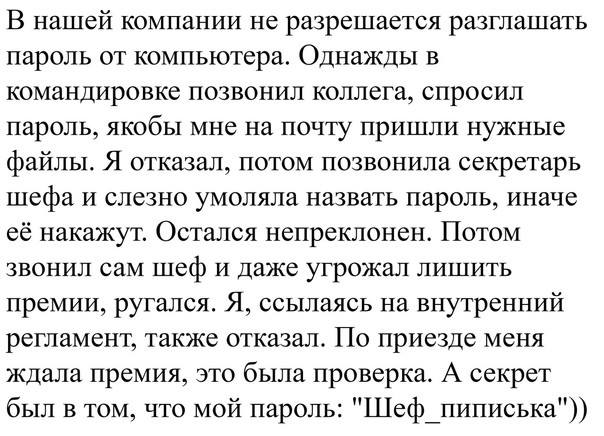 В нашей компании не разрешается разглашать пароль от компьютера. Однажды в командировке позвонил коллега, спросил пароль, якобы мне на почту пришли нужные файлы. Я отказал, потом позвонила секретарь шефа и слезно умоляла назвать пароль, иначе её накажут. Остался непреклонен. Потом звонил сам шеф и даже угрожал лишить премии, ругался. Я, ссылаясь на внутренний регламент, также отказал. По приезде меня ждала премия, это была проверка. А секрет был в том, что мой пароль: "Шеф_пиписька"))